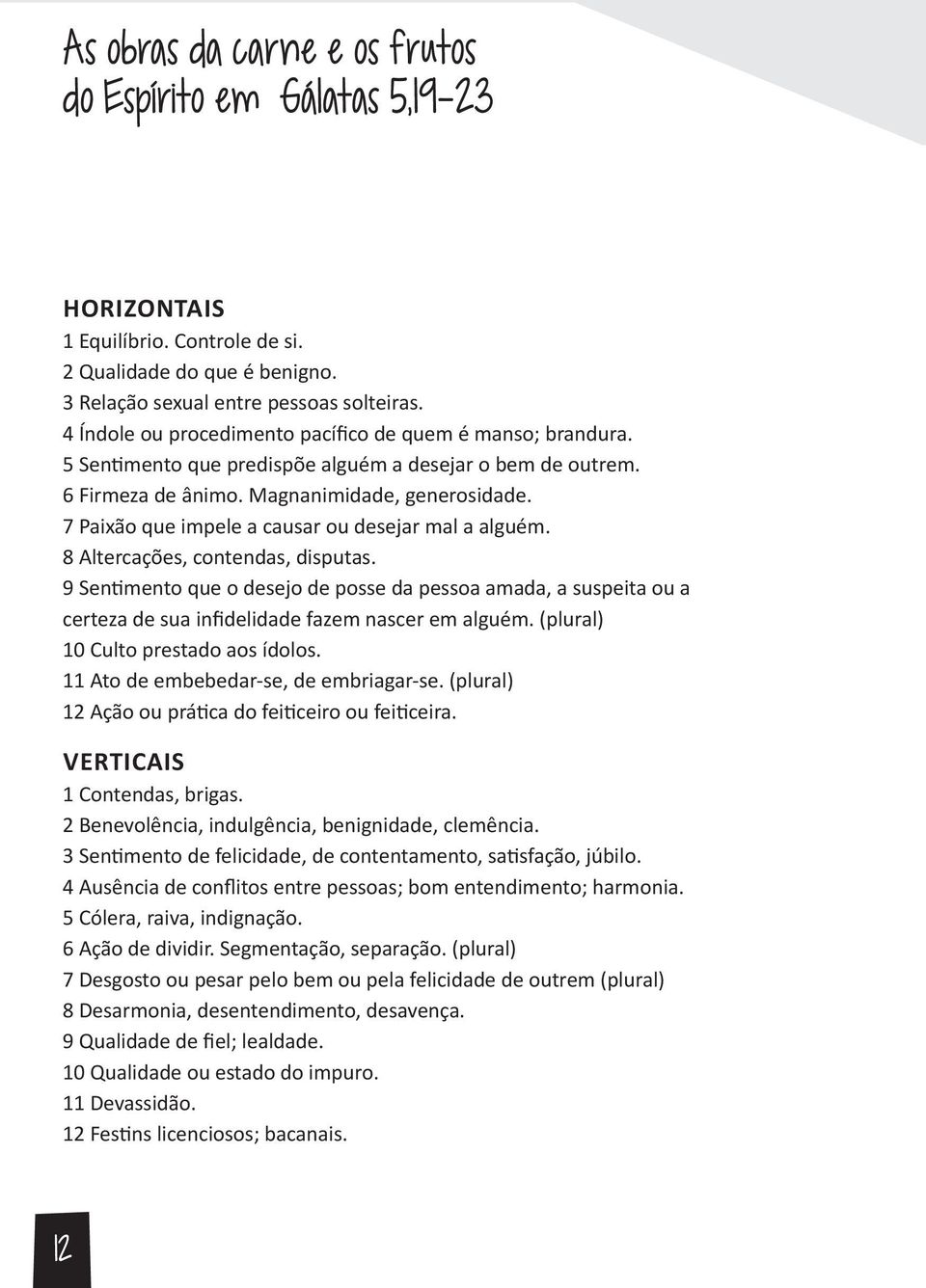 As obras da carne e os frutos do Espírito em Gálatas 5,19-23

HORIZONTAIS
1 Equilíbrio. Controle de si.
2 Qualidade do que é benigno.
3 Relação sexual entre pessoas solteiras.
4 Índole ou procedimento pacífico de quem é manso; brandura.
5 Sentimento que predispõe alguém a desejar o bem de outrem.
6 Firmeza de ânimo. Magnanimidade, generosidade.
7 Paixão que impele a causar ou desejar mal a alguém.
8 Altercações, contendas, disputas.
9 Sentimento que o desejo de posse da pessoa amada, a suspeita ou a certeza de sua infidelidade fazem nascer em alguém. (plural)
10 Culto prestado aos ídolos.
11 Ato de embebedar-se, de embriagar-se. (plural)
12 Ação ou prática do feiticeiro ou feiticeira.

VERTICAIS
1 Contendas, brigas.
2 Benevolência, indulgência, benignidade, clemência.
3 Sentimento de felicidade, de contentamento, satisfação, júbilo.
4 Ausência de conflitos entre pessoas; bom entendimento; harmonia.
5 Cólera, raiva, indignação.
6 Ação de dividir. Segmentação, separação. (plural)
7 Desgosto ou pesar pelo bem ou pela felicidade de outrem (plural)
8 Desarmonia, desentendimento, desavença.
9 Qualidade de fiel; lealdade.
10 Qualidade ou estado do impuro.
11 Devassidão.
12 Festins licenciosos; bacanais.

12